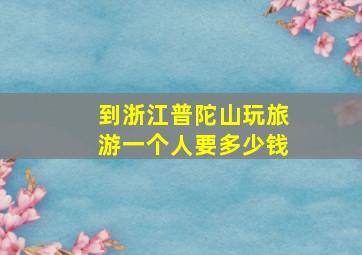 到浙江普陀山玩旅游一个人要多少钱